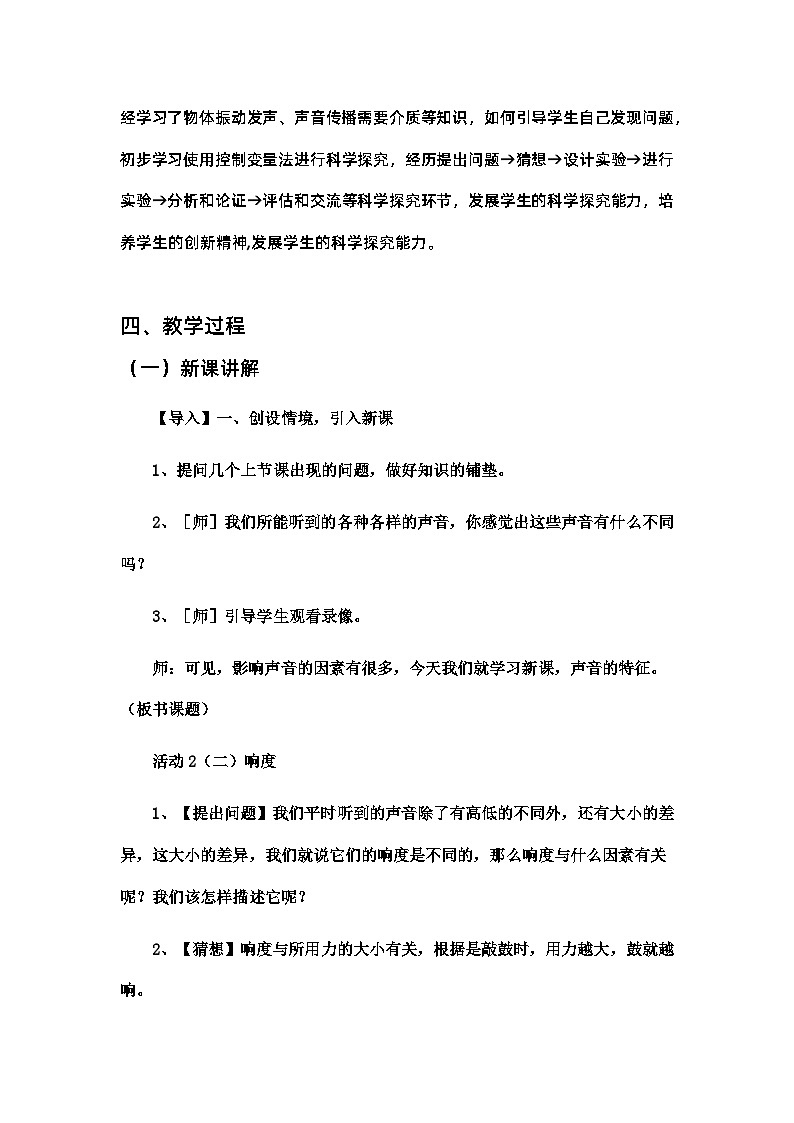 经学习了物体振动发声、声音传播需要介质等知识，如何引导学生自己发现问题，初步学习使用控制变量法进行科学探究，经历提出问题→猜想→设计实验→进行实验→分析和论证→评估和交流等科学探究环节，发展学生的科学探究能力，培养学生的创新精神,发展学生的科学探究能力。

四、教学过程

（一）新课讲解

【导入】一、创设情境，引入新课

1、提问几个上节课出现的问题，做好知识的铺垫。

2、［师］我们所能听到的各种各样的声音，你感觉出这些声音有什么不同吗？

3、［师］引导学生观看录像。

师：可见，影响声音的因素有很多，今天我们就学习新课，声音的特征。（板书课题）

活动 2（二）响度

1、【提出问题】我们平时听到的声音除了有高低的不同外，还有大小的差异，这大小的差异，我们就说它们的响度是不同的，那么响度与什么因素有关呢？我们该怎样描述它呢？

2、【猜想】响度与所用力的大小有关，根据是敲鼓时，用力越大，鼓就越响。